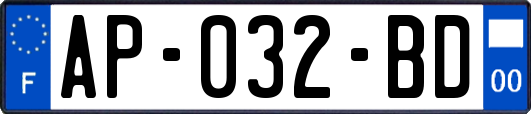 F
AP-032-BD
00